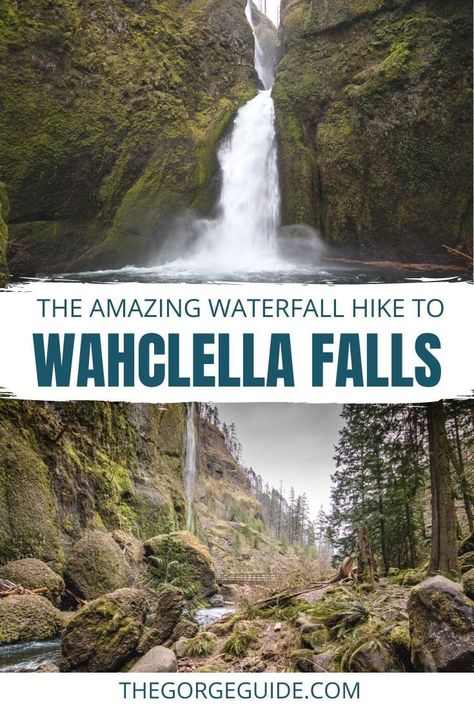 THE AMAZING WATERFALL HIKE TO

WAHCLELLA FALLS

THEGORGEGUIDE.COM